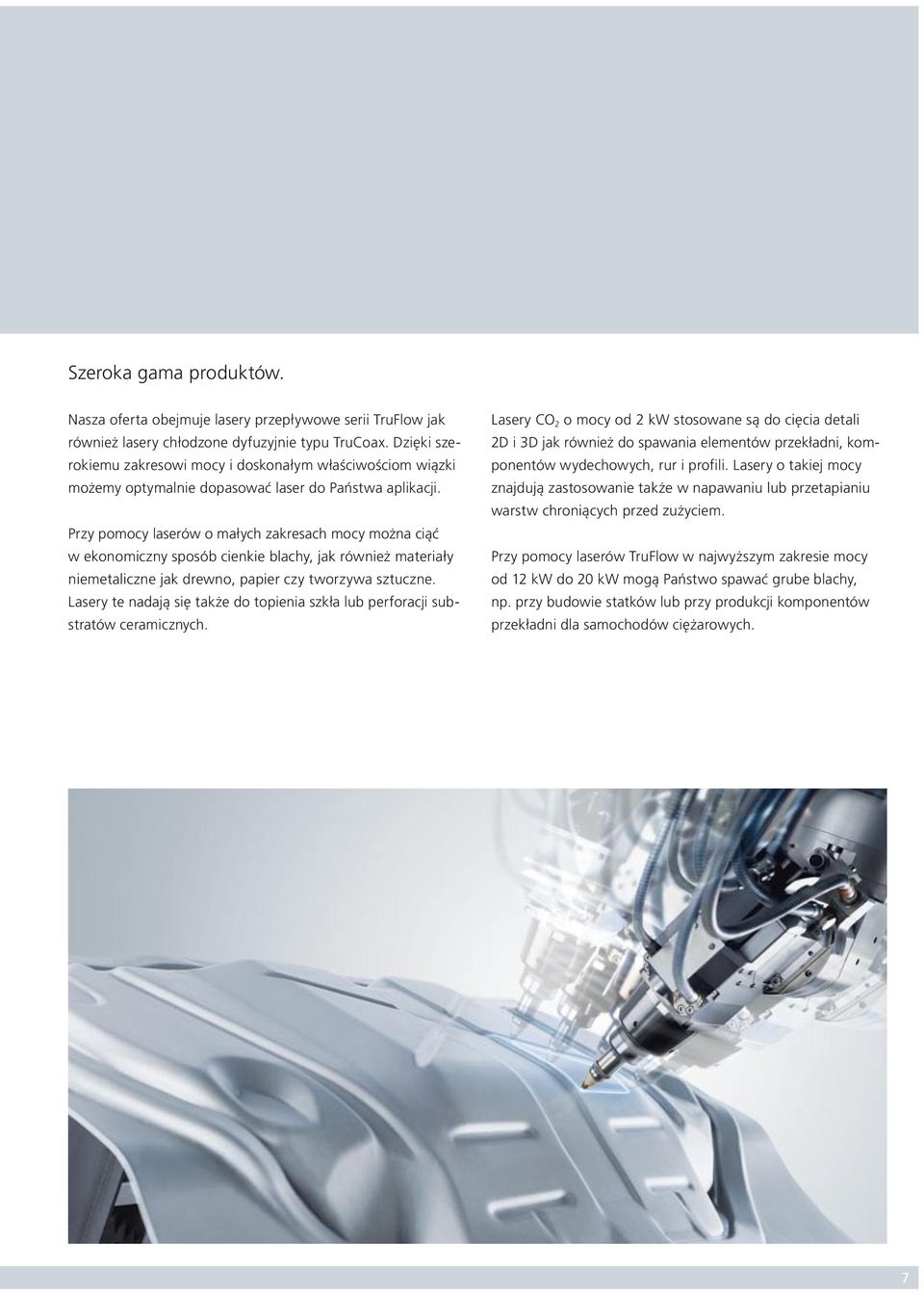 Szeroka gama produktów.

Nasza oferta obejmuje lasery przepływowe serii TruFlow jak również lasery chłodzone dyfuzyjnie typu TruCoax. Dzięki szerokiemu zakresowi mocy i doskonałym właściwościom wiązki możemy optymalnie dopasować laser do Państwa aplikacji.

Przy pomocy laserów o małych zakresach mocy można ciąć w ekonomiczny sposób cienkie blachy, jak również materiały niemetaliczne jak drewno, papier czy tworzywa sztuczne. Lasery te nadają się także do topienia szkła lub perforacji substratów ceramicznych.

Lasery $CO_2$ o mocy od 2 kW stosowane są do cięcia detali 2D i 3D jak również do spawania elementów przekładni, komponentów wydechowych, rur i profili. Lasery o takiej mocy znajdują zastosowanie także w napawaniu lub przetapianiu warstw chroniących przed zużyciem.

Przy pomocy laserów TruFlow w najwyższym zakresie mocy od 12 kW do 20 kW mogą Państwo spawać grube blachy, np. przy budowie statków lub przy produkcji komponentów przekładni dla samochodów ciężarowych.

7